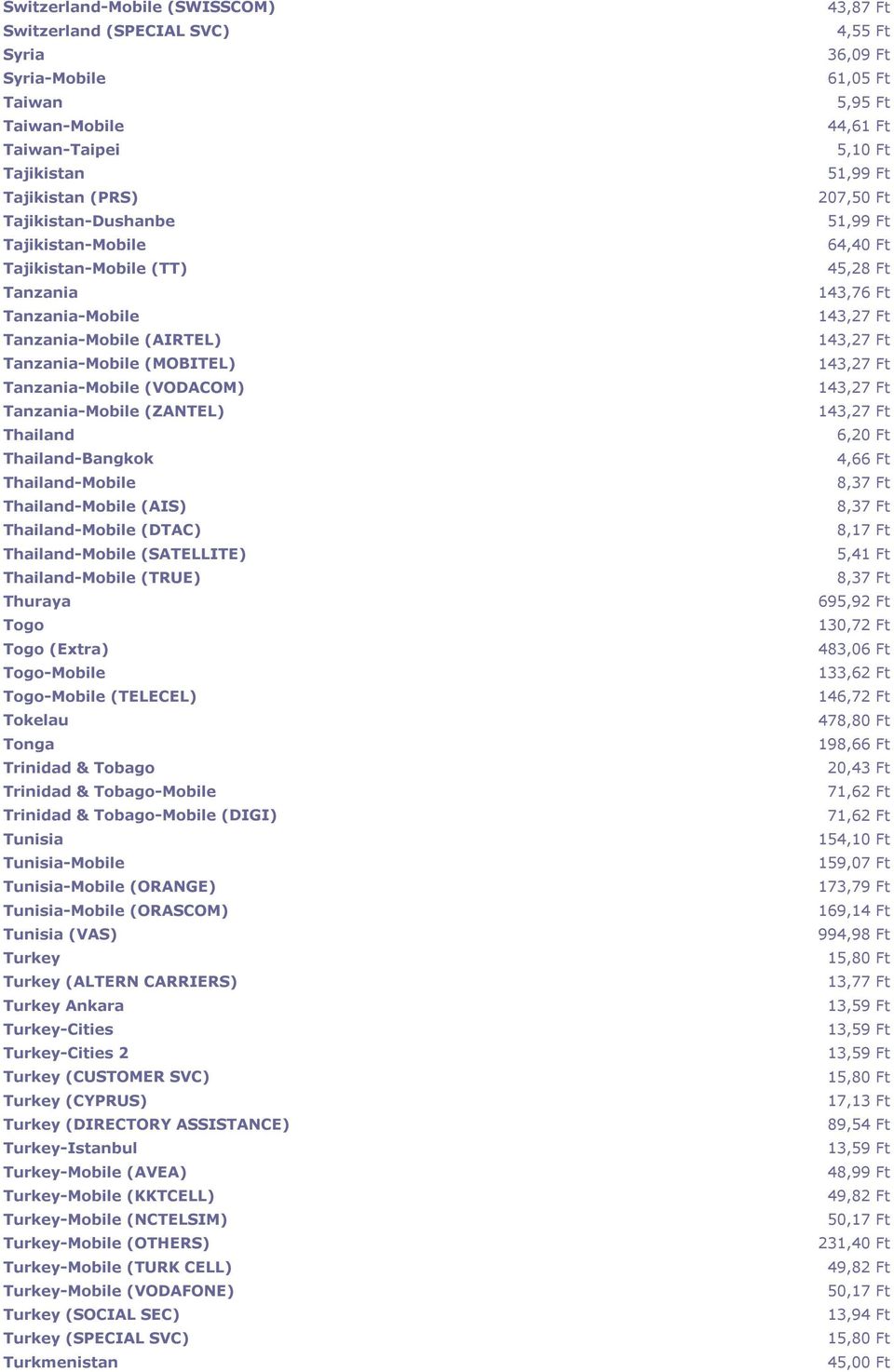 | | |
|---|---|
| Switzerland-Mobile (SWISSCOM) | 43,87 Ft |
| Switzerland (SPECIAL SVC) | 4,55 Ft |
| Syria | 36,09 Ft |
| Syria-Mobile | 61,05 Ft |
| Taiwan | 5,95 Ft |
| Taiwan-Mobile | 44,61 Ft |
| Taiwan-Taipei | 5,10 Ft |
| Tajikistan | 51,99 Ft |
| Tajikistan (PRS) | 207,50 Ft |
| Tajikistan-Dushanbe | 51,99 Ft |
| Tajikistan-Mobile | 64,40 Ft |
| Tajikistan-Mobile (TT) | 45,28 Ft |
| Tanzania | 143,76 Ft |
| Tanzania-Mobile | 143,27 Ft |
| Tanzania-Mobile (AIRTEL) | 143,27 Ft |
| Tanzania-Mobile (MOBITEL) | 143,27 Ft |
| Tanzania-Mobile (VODACOM) | 143,27 Ft |
| Tanzania-Mobile (ZANTEL) | 143,27 Ft |
| Thailand | 6,20 Ft |
| Thailand-Bangkok | 4,66 Ft |
| Thailand-Mobile | 8,37 Ft |
| Thailand-Mobile (AIS) | 8,37 Ft |
| Thailand-Mobile (DTAC) | 8,17 Ft |
| Thailand-Mobile (SATELLITE) | 5,41 Ft |
| Thailand-Mobile (TRUE) | 8,37 Ft |
| Thuraya | 695,92 Ft |
| Togo | 130,72 Ft |
| Togo (Extra) | 483,06 Ft |
| Togo-Mobile | 133,62 Ft |
| Togo-Mobile (TELECEL) | 146,72 Ft |
| Tokelau | 478,80 Ft |
| Tonga | 198,66 Ft |
| Trinidad & Tobago | 20,43 Ft |
| Trinidad & Tobago-Mobile | 71,62 Ft |
| Trinidad & Tobago-Mobile (DIGI) | 71,62 Ft |
| Tunisia | 154,10 Ft |
| Tunisia-Mobile | 159,07 Ft |
| Tunisia-Mobile (ORANGE) | 173,79 Ft |
| Tunisia-Mobile (ORASCOM) | 169,14 Ft |
| Tunisia (VAS) | 994,98 Ft |
| Turkey | 15,80 Ft |
| Turkey (ALTERN CARRIERS) | 13,77 Ft |
| Turkey Ankara | 13,59 Ft |
| Turkey-Cities | 13,59 Ft |
| Turkey-Cities 2 | 13,59 Ft |
| Turkey (CUSTOMER SVC) | 15,80 Ft |
| Turkey (CYPRUS) | 17,13 Ft |
| Turkey (DIRECTORY ASSISTANCE) | 89,54 Ft |
| Turkey-Istanbul | 13,59 Ft |
| Turkey-Mobile (AVEA) | 48,99 Ft |
| Turkey-Mobile (KKTCELL) | 49,82 Ft |
| Turkey-Mobile (NCTELSIM) | 50,17 Ft |
| Turkey-Mobile (OTHERS) | 231,40 Ft |
| Turkey-Mobile (TURK CELL) | 49,82 Ft |
| Turkey-Mobile (VODAFONE) | 50,17 Ft |
| Turkey (SOCIAL SEC) | 13,94 Ft |
| Turkey (SPECIAL SVC) | 15,80 Ft |
| Turkmenistan | 45,00 Ft |